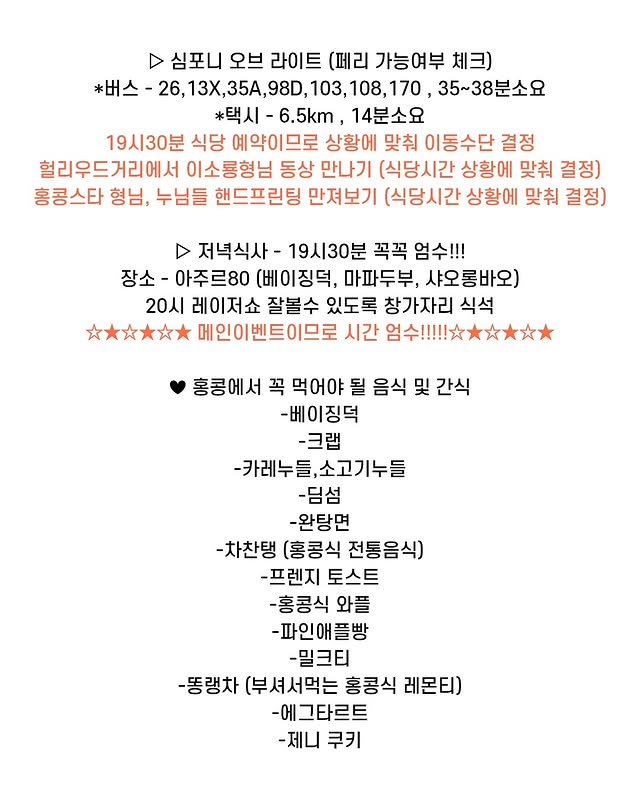 ▷ 심포니 오브 라이트 (페리 가능여부 체크)
*버스 - 26,13X,35A,98D,103,108,170 , 35~38분소요
*택시 - 6.5km , 14분소요
19시30분 식당 예약이므로 상황에 맞춰 이동수단 결정
헐리우드거리에서 이소룡형님 동상 만나기 (식당시간 상황에 맞춰 결정)
홍콩스타 형님, 누님들 핸드프린팅 만져보기 (식당시간 상황에 맞춰 결정)

▷ 저녁식사 - 19시30분 꼭꼭 엄수!!!
장소 - 아주르80 (베이징덕, 마파두부, 샤오롱바오)
20시 레이저쇼 잘볼수 있도록 창가자리 식석
☆★☆★☆★ 메인이벤트이므로 시간 엄수!!!!!☆★☆★☆★

♥ 홍콩에서 꼭 먹어야 될 음식 및 간식
-베이징덕
-크랩
-카레누들,소고기누들
-딤섬
-완탕면
-차찬탱 (홍콩식 전통음식)
-프렌지 토스트
-홍콩식 와플
-파인애플빵
-밀크티
-똥랭차 (부셔서먹는 홍콩식 레몬티)
-에그타르트
-제니 쿠키